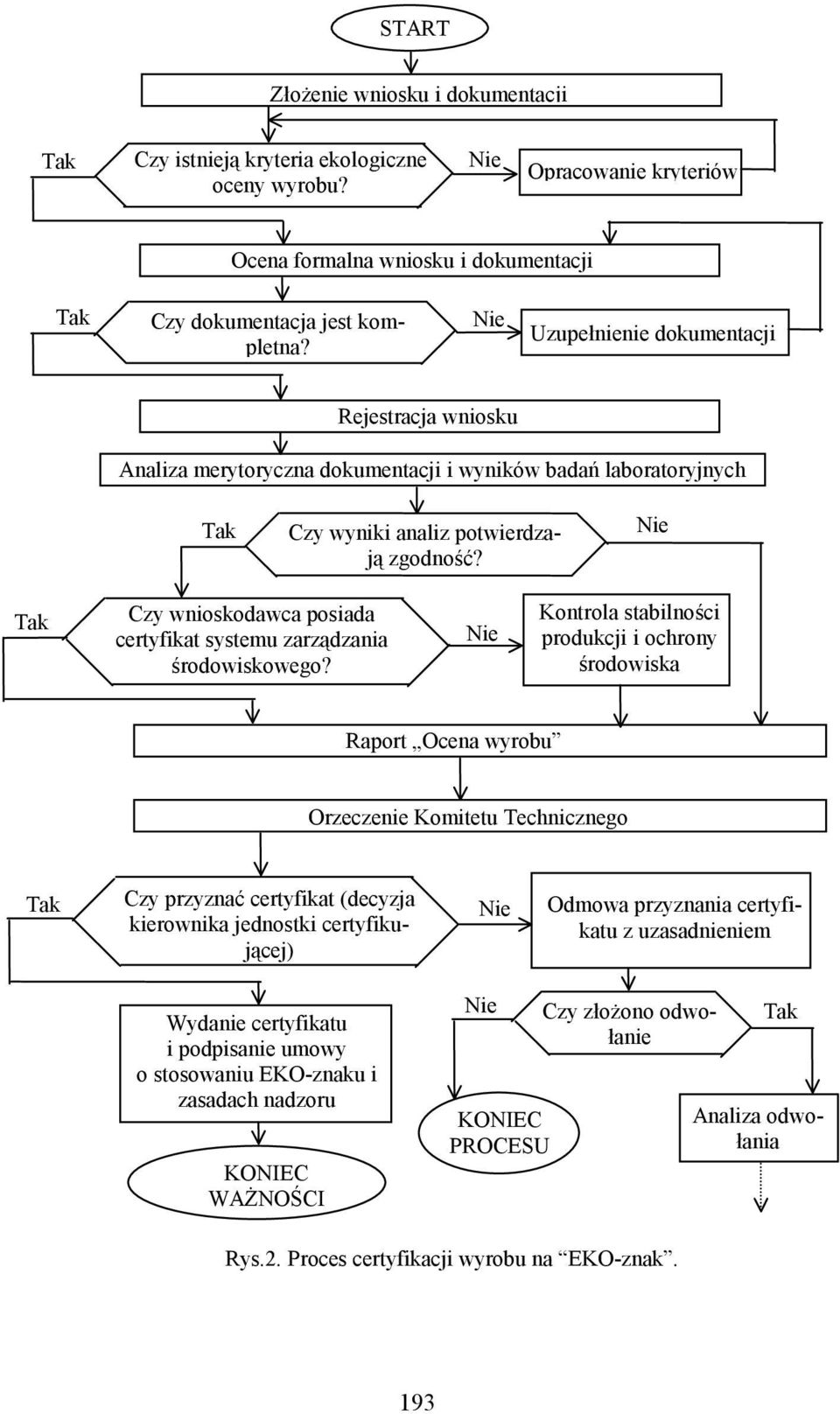 START

Złożenie wniosku i dokumentacji

Tak

Czy istnieją kryteria ekologiczne oceny wyrobu?

Nie

Opracowanie kryteriów

Ocena formalna wniosku i dokumentacji

Tak

Czy dokumentacja jest kompletna?

Nie

Uzupełnienie dokumentacji

Rejestracja wniosku

Analiza merytoryczna dokumentacji i wyników badań laboratoryjnych

Tak

Czy wyniki analiz potwierdzają zgodność?

Nie

Tak

Czy wnioskodawca posiada certyfikat systemu zarządzania środowiskowego?

Nie

Kontrola stabilności produkcji i ochrony środowiska

Raport „Ocena wyrobu”

Orzeczenie Komitetu Technicznego

Tak

Czy przyznać certyfikat (decyzja kierownika jednostki certyfikującej)

Nie

Odmowa przyznania certyfikatu z uzasadnieniem

Wydanie certyfikatu i podpisanie umowy o stosowaniu EKO-znaku i zasadach nadzoru

Nie

Czy złożono odwołanie

Tak

KONIEC PROCESU

Analiza odwołania

KONIEC WAŻNOŚCI

Rys.2. Proces certyfikacji wyrobu na “EKO-znak”.

193